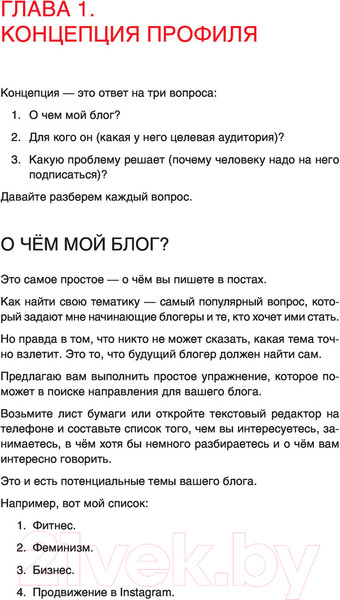 ГЛАВА 1.
КОНЦЕПЦИЯ ПРОФИЛЯ

Концепция — это ответ на три вопроса:

1. О чем мой блог?
2. Для кого он (какая у него целевая аудитория)?
3. Какую проблему решает (почему человеку надо на него подписаться)?

Давайте разберем каждый вопрос.

О ЧЁМ МОЙ БЛОГ?

Это самое простое — о чём вы пишете в постах.

Как найти свою тематику — самый популярный вопрос, который задают мне начинающие блогеры и те, кто хочет ими стать.

Но правда в том, что никто не может сказать, какая тема точно взлетит. Это то, что будущий блогер должен найти сам.

Предлагаю вам выполнить простое упражнение, которое поможет в поиске направления для вашего блога.

Возьмите лист бумаги или откройте текстовый редактор на телефоне и составьте список того, чем вы интересуетесь, занимаетесь, в чём хотя бы немного разбираетесь и о чём вам интересно говорить.

Это и есть потенциальные темы вашего блога.

Например, вот мой список:

1. Фитнес.
2. Феминизм.
3. Бизнес.
4. Продвижение в Instagram.

21vek.by